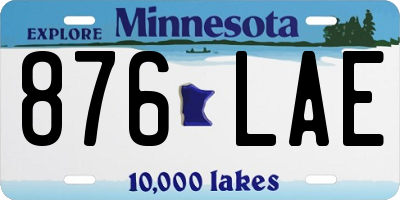 EXPLORE Minnesota

876 LAE

10,000 lakes